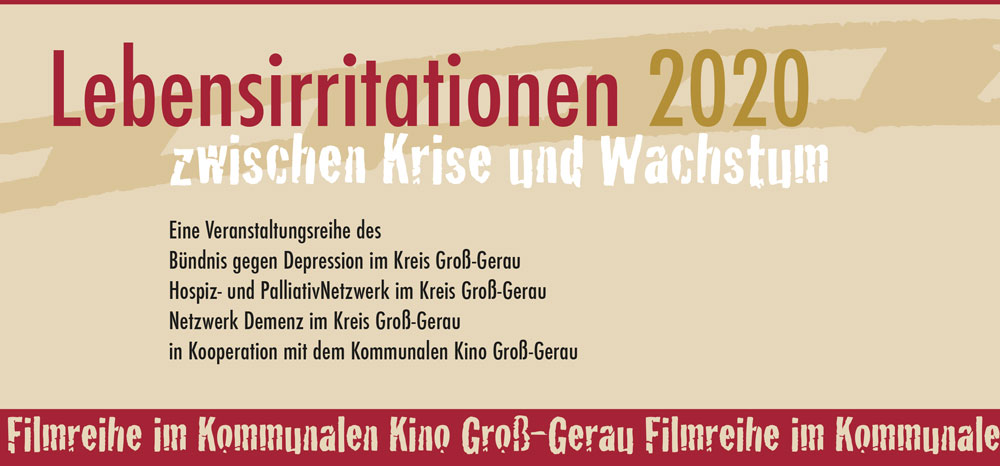 Lebensirritationen 2020
zwischen Krise und Wachstum

Eine Veranstaltungsreihe des
Bündnis gegen Depression im Kreis Groß-Gerau
Hospiz- und PalliativNetzwerk im Kreis Groß-Gerau
Netzwerk Demenz im Kreis Groß-Gerau
in Kooperation mit dem Kommunalen Kino Groß-Gerau

Filmreihe im Kommunalen Kino Groß-Gerau Filmreihe im Kommunale